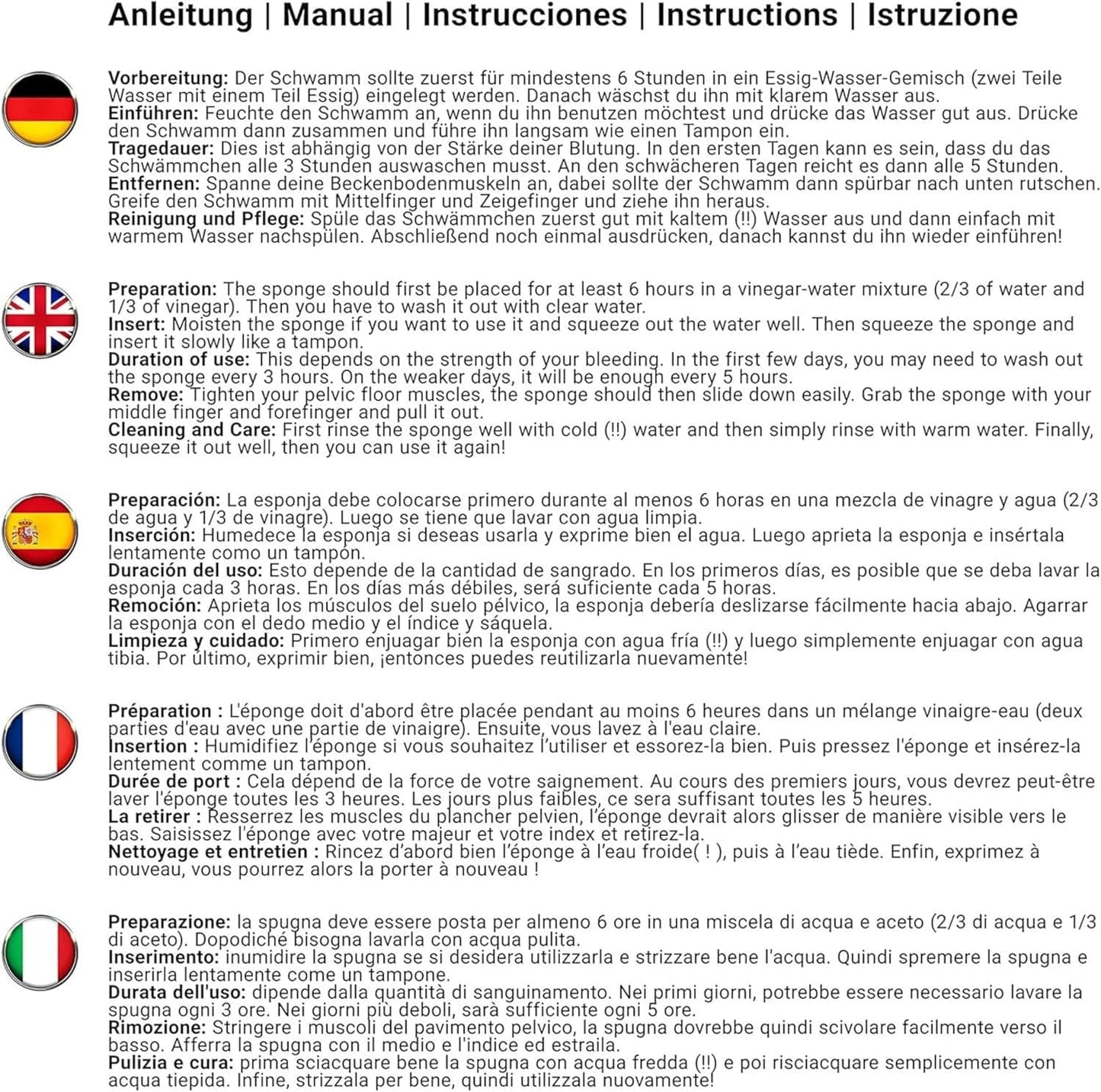 Anleitung | Manual | Instrucciones | Instructions | Istruzione

Vorbereitung: Der Schwamm sollte zuerst für mindestens 6 Stunden in ein Essig-Wasser-Gemisch (zwei Teile Wasser mit einem Teil Essig) eingelegt werden. Danach wäschst du ihn mit klarem Wasser aus.
Einführen: Feuchte den Schwamm an, wenn du ihn benutzen möchtest und drücke das Wasser gut aus. Drücke den Schwamm dann zusammen und führe ihn langsam wie einen Tampon ein.
Tragedauer: Dies ist abhängig von der Stärke deiner Blutung. In den ersten Tagen kann es sein, dass du das Schwämmchen alle 3 Stunden auswaschen musst. An den schwächeren Tagen reicht es dann alle 5 Stunden.
Entfernen: Spanne deine Beckenbodenmuskeln an, dabei sollte der Schwamm dann spürbar nach unten rutschen. Greife den Schwamm mit Mittelfinger und Zeigefinger und ziehe ihn heraus.
Reinigung und Pflege: Spüle das Schwämmchen zuerst gut mit kaltem (!!) Wasser aus und dann einfach mit warmem Wasser nachspülen. Abschließend noch einmal ausdrücken, danach kannst du ihn wieder einführen!

Preparation: The sponge should first be placed for at least 6 hours in a vinegar-water mixture (2/3 of water and 1/3 of vinegar). Then you have to wash it out with clear water.
Insert: Moisten the sponge if you want to use it and squeeze out the water well. Then squeeze the sponge and insert it slowly like a tampon.
Duration of use: This depends on the strength of your bleeding. In the first few days, you may need to wash out the sponge every 3 hours. On the weaker days, it will be enough every 5 hours.
Remove: Tighten your pelvic floor muscles, the sponge should then slide down easily. Grab the sponge with your middle finger and forefinger and pull it out.
Cleaning and Care: First rinse the sponge well with cold (!!) water and then simply rinse with warm water. Finally, squeeze it out well, then you can use it again!

Preparación: La esponja debe colocarse primero durante al menos 6 horas en una mezcla de vinagre y agua (2/3 de agua y 1/3 de vinagre). Luego se tiene que lavar con agua limpia.
Inserción: Humedece la esponja si deseas usarla y exprime bien el agua. Luego aprieta la esponja e insértala lentamente como un tampón.
Duración del uso: Esto depende de la cantidad de sangrado. En los primeros días, es posible que se deba lavar la esponja cada 3 horas. En los días más débiles, será suficiente cada 5 horas.
Remoción: Aprieta los músculos del suelo pélvico, la esponja debería deslizarse fácilmente hacia abajo. Agarrar la esponja con el dedo medio y el índice y sáquela.
Limpieza y cuidado: Primero enjuagar bien la esponja con agua fría (!!) y luego simplemente enjuagar con agua tibia. Por último, exprimir bien, ¡entonces puedes reutilizarla nuevamente!

Préparation : L'éponge doit d'abord être placée pendant au moins 6 heures dans un mélange vinaigre-eau (deux parties d'eau avec une partie de vinaigre). Ensuite, vous lavez à l'eau claire.
Insertion : Humidifiez l'éponge si vous souhaitez l'utiliser et essorez-la bien. Puis pressez l'éponge et insérez-la lentement comme un tampon.
Durée de port : Cela dépend de la force de votre saignement. Au cours des premiers jours, vous devrez peut-être laver l'éponge toutes les 3 heures. Les jours plus faibles, ce sera suffisant toutes les 5 heures.
La retirer : Resserrez les muscles du plancher pelvien, l'éponge devrait alors glisser de manière visible vers le bas. Saisissez l'éponge avec votre majeur et votre index et retirez-la.
Nettoyage et entretien : Rincez d'abord bien l'éponge à l'eau froide( ! ), puis à l'eau tiède. Enfin, exprimez à nouveau, vous pourrez alors la porter à nouveau !

Preparazione: la spugna deve essere posta per almeno 6 ore in una miscela di acqua e aceto (2/3 di acqua e 1/3 di aceto). Dopodiché bisogna lavarla con acqua pulita.
Inserimento: inumidire la spugna se si desidera utilizzarla e strizzare bene l'acqua. Quindi spremere la spugna e inserirla lentamente come un tampone.
Durata dell'uso: dipende dalla quantità di sanguinamento. Nei primi giorni, potrebbe essere necessario lavare la spugna ogni 3 ore. Nei giorni più deboli, sarà sufficiente ogni 5 ore.
Rimozione: Stringere i muscoli del pavimento pelvico, la spugna dovrebbe quindi scivolare facilmente verso il basso. Afferra la spugna con il medio e l'indice ed estraila.
Pulizia e cura: prima sciacquare bene la spugna con acqua fredda (!!) e poi risciacquare semplicemente con acqua tiepida. Infine, strizzala per bene, quindi utilizzala nuovamente!